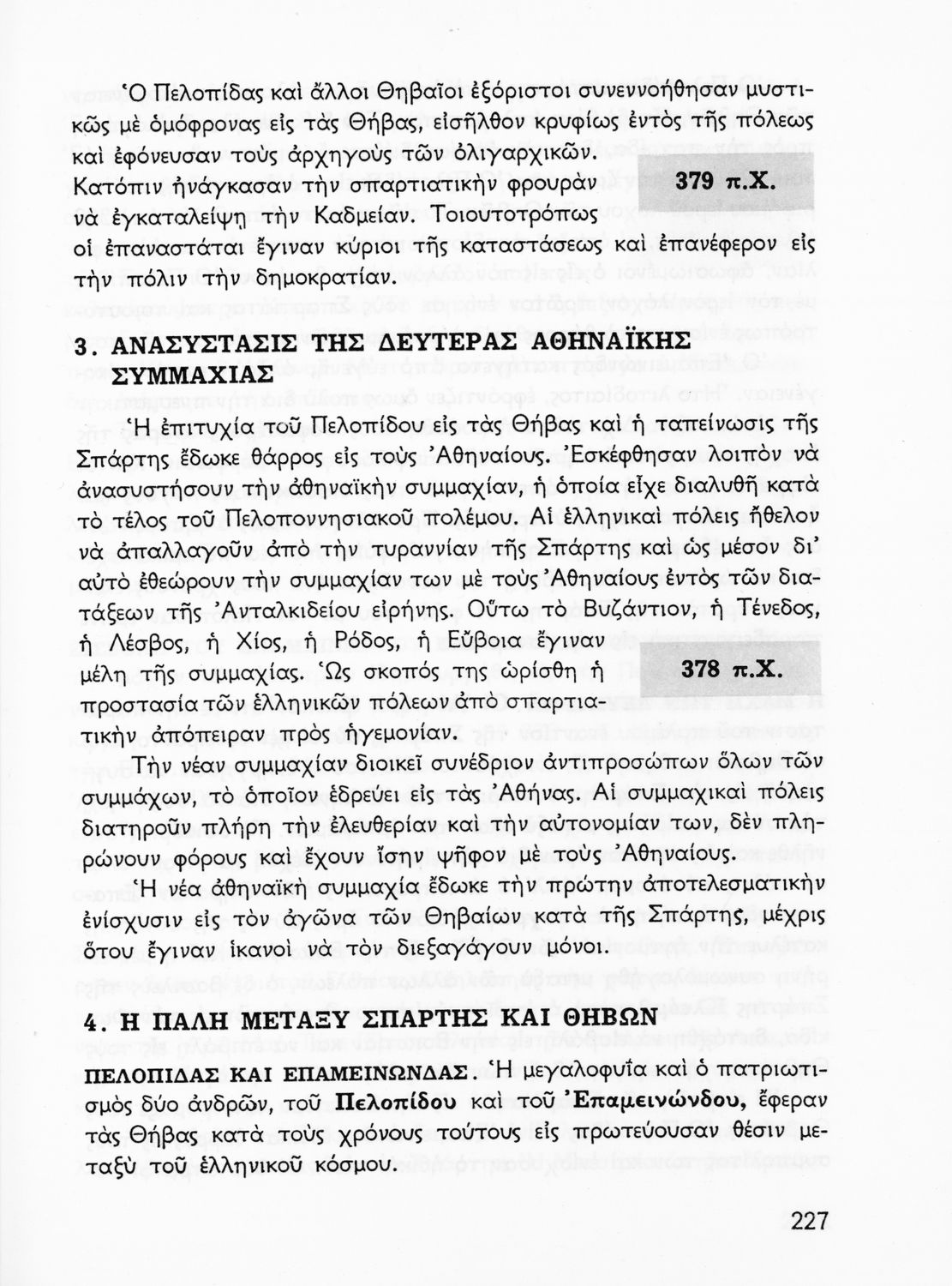 Ὁ Πελοπίδας καὶ ἄλλοι Θηβαῖοι ἐξόριστοι συνεννοήθησαν μυστικῶς μὲ ὁμόφρονας εἰς τὰς Θήβας, εἰσῆλθον κρυφίως ἐντὸς τῆς πόλεως καὶ ἐφόνευσαν τοὺς ἀρχηγοὺς τῶν ὀλιγαρχικῶν. Κατόπιν ἠνάγκασαν τὴν σπαρτιατικὴν φρουρὰν νὰ ἐγκαταλείψῃ τὴν Καδμείαν. Τοιουτοτρόπως οἱ ἐπαναστάται ἔγιναν κύριοι τῆς καταστάσεως καὶ ἐπανέφερον εἰς τὴν πόλιν τὴν δημοκρατίαν.

379 π.Χ.

3. ΑΝΑΣΥΣΤΑΣΙΣ ΤΗΣ ΔΕΥΤΕΡΑΣ ΑΘΗΝΑΪΚΗΣ ΣΥΜΜΑΧΙΑΣ

Ἡ ἐπιτυχία τοῦ Πελοπίδου εἰς τὰς Θήβας καὶ ἡ ταπείνωσις τῆς Σπάρτης ἔδωκε θάρρος εἰς τοὺς Ἀθηναίους. Ἐσκέφθησαν λοιπὸν νὰ ἀνασυστήσουν τὴν ἀθηναϊκὴν συμμαχίαν, ἡ ὁποία εἶχε διαλυθῆ κατὰ τὸ τέλος τοῦ Πελοποννησιακοῦ πολέμου. Αἱ ἑλληνικαὶ πόλεις ἤθελον νὰ ἀπαλλαγοῦν ἀπὸ τὴν τυραννίαν τῆς Σπάρτης καὶ ὡς μέσον δι' αὐτὸ ἐθεώρουν τὴν συμμαχίαν των μὲ τοὺς Ἀθηναίους ἐντὸς τῶν διατάξεων τῆς Ἀνταλκιδείου εἰρήνης. Οὕτω τὸ Βυζάντιον, ἡ Τένεδος, ἡ Λέσβος, ἡ Χίος, ἡ Ρόδος, ἡ Εὔβοια ἔγιναν μέλη τῆς συμμαχίας. Ὡς σκοπός της ὡρίσθη ἡ προστασία τῶν ἑλληνικῶν πόλεων ἀπὸ σπαρτιατικὴν ἀπόπειραν πρὸς ἡγεμονίαν.

378 π.Χ.

Τὴν νέαν συμμαχίαν διοικεῖ συνέδριον ἀντιπροσώπων ὅλων τῶν συμμάχων, τὸ ὁποῖον ἑδρεύει εἰς τὰς Ἀθήνας. Αἱ συμμαχικαὶ πόλεις διατηροῦν πλήρη τὴν ἐλευθερίαν καὶ τὴν αὐτονομίαν των, δὲν πληρώνουν φόρους καὶ ἔχουν ἴσην ψῆφον μὲ τοὺς Ἀθηναίους.

Ἡ νέα ἀθηναϊκὴ συμμαχία ἔδωκε τὴν πρώτην ἀποτελεσματικὴν ἐνίσχυσιν εἰς τὸν ἀγῶνα τῶν Θηβαίων κατὰ τῆς Σπάρτης, μέχρις ὅτου ἔγιναν ἱκανοὶ νὰ τὸν διεξαγάγουν μόνοι.

4. Η ΠΑΛΗ ΜΕΤΑΞΥ ΣΠΑΡΤΗΣ ΚΑΙ ΘΗΒΩΝ

ΠΕΛΟΠΙΔΑΣ ΚΑΙ ΕΠΑΜΕΙΝΩΝΔΑΣ. Ἡ μεγαλοφυΐα καὶ ὁ πατριωτισμὸς δύο ἀνδρῶν, τοῦ Πελοπίδου καὶ τοῦ Ἐπαμεινώνδου, ἔφεραν τὰς Θήβας κατὰ τοὺς χρόνους τούτους εἰς πρωτεύουσαν θέσιν μεταξὺ τοῦ ἑλληνικοῦ κόσμου.

227